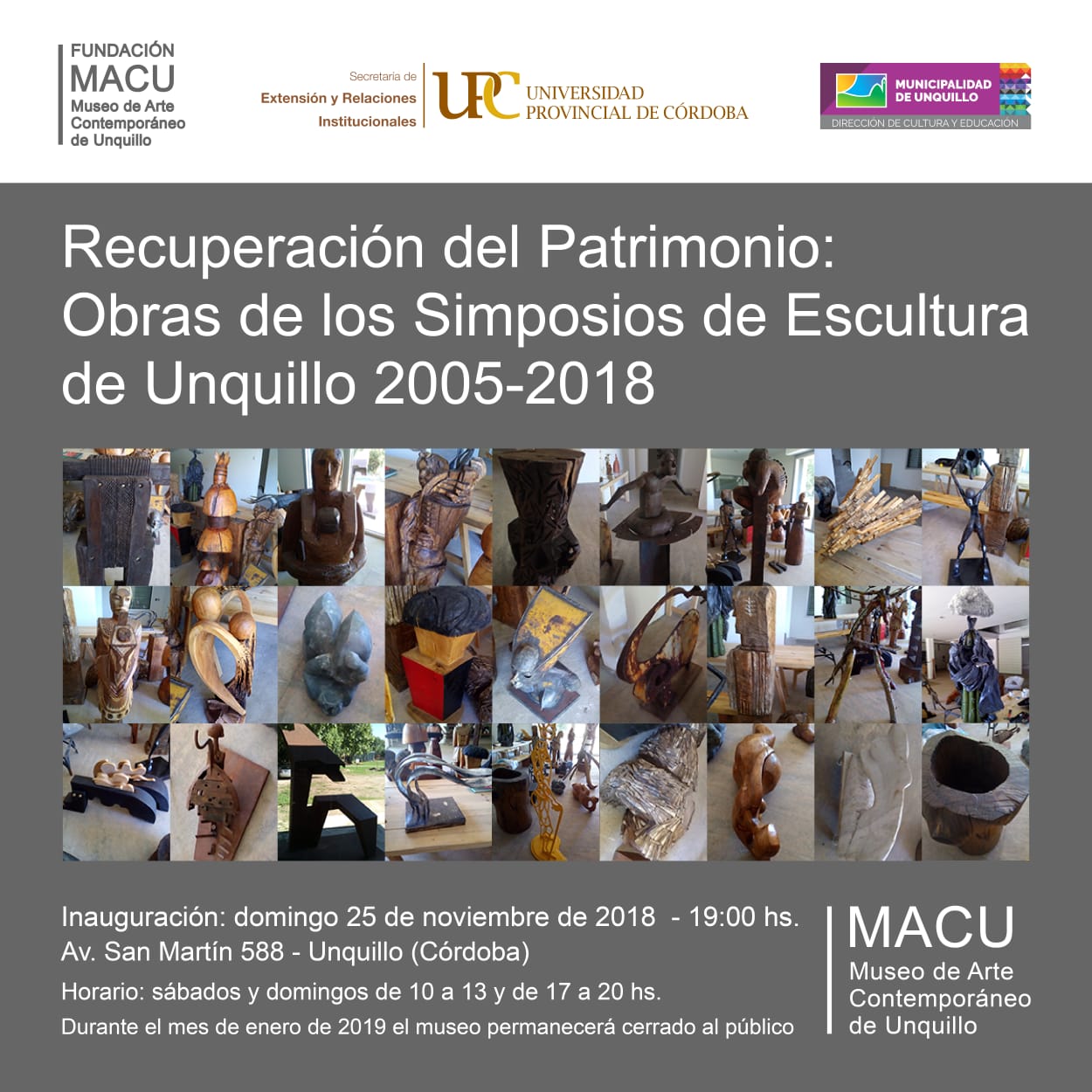 FUNDACIÓN
MACU
Museo de Arte
Contemporáneo
de Unquillo

Secretaría de
Extensión y Relaciones
Institucionales

UPC
UNIVERSIDAD
PROVINCIAL DE CÓRDOBA

MUNICIPALIDAD
DE UNQUILLO
DIRECCIÓN DE CULTURA Y EDUCACIÓN

Recuperación del Patrimonio:
Obras de los Simposios de Escultura
de Unquillo 2005-2018

Inauguración: domingo 25 de noviembre de 2018 - 19:00 hs.
Av. San Martín 588 - Unquillo (Córdoba)
Horario: sábados y domingos de 10 a 13 y de 17 a 20 hs.
Durante el mes de enero de 2019 el museo permanecerá cerrado al público

MACU
Museo de Arte
Contemporáneo
de Unquillo